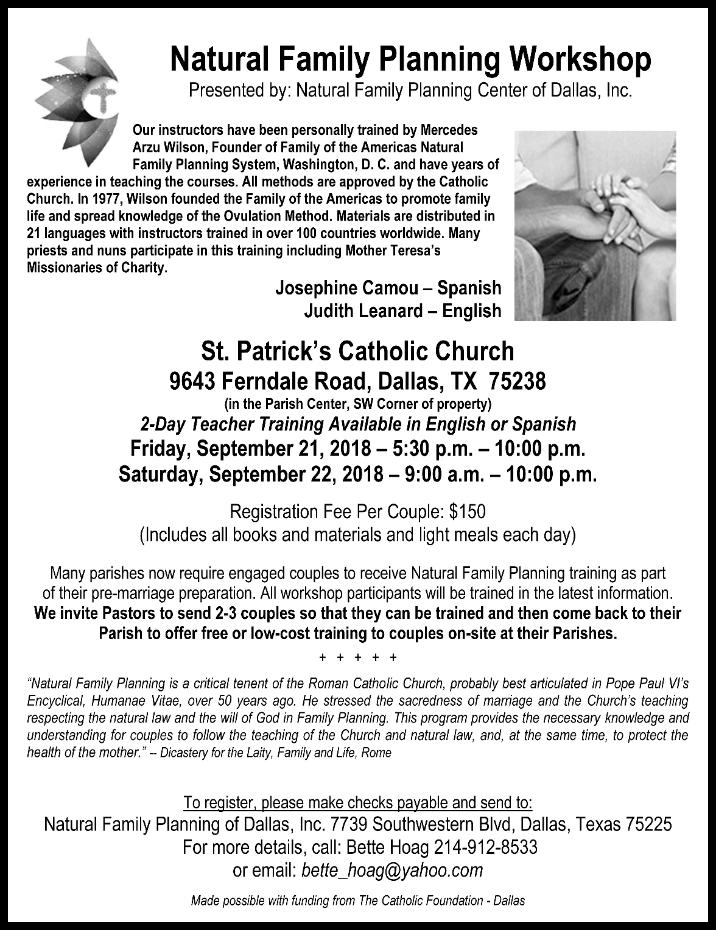 Natural Family Planning Workshop

Presented by: Natural Family Planning Center of Dallas, Inc.

Our instructors have been personally trained by Mercedes Arzu Wilson, Founder of Family of the Americas Natural Family Planning System, Washington, D. C. and have years of experience in teaching the courses. All methods are approved by the Catholic Church. In 1977, Wilson founded the Family of the Americas to promote family life and spread knowledge of the Ovulation Method. Materials are distributed in 21 languages with instructors trained in over 100 countries worldwide. Many priests and nuns participate in this training including Mother Teresa's Missionaries of Charity.

Josephine Camou – Spanish
Judith Leanard – English

St. Patrick's Catholic Church
9643 Ferndale Road, Dallas, TX 75238
(in the Parish Center, SW Corner of property)
2-Day Teacher Training Available in English or Spanish
Friday, September 21, 2018 – 5:30 p.m. – 10:00 p.m.
Saturday, September 22, 2018 – 9:00 a.m. – 10:00 p.m.

Registration Fee Per Couple: $150
(Includes all books and materials and light meals each day)

Many parishes now require engaged couples to receive Natural Family Planning training as part of their pre-marriage preparation. All workshop participants will be trained in the latest information. We invite Pastors to send 2-3 couples so that they can be trained and then come back to their Parish to offer free or low-cost training to couples on-site at their Parishes.

+ + + + +

"Natural Family Planning is a critical tenent of the Roman Catholic Church, probably best articulated in Pope Paul VI's Encyclical, Humanae Vitae, over 50 years ago. He stressed the sacredness of marriage and the Church's teaching respecting the natural law and the will of God in Family Planning. This program provides the necessary knowledge and understanding for couples to follow the teaching of the Church and natural law, and, at the same time, to protect the health of the mother." – Dicastery for the Laity, Family and Life, Rome

To register, please make checks payable and send to:
Natural Family Planning of Dallas, Inc. 7739 Southwestern Blvd, Dallas, Texas 75225
For more details, call: Bette Hoag 214-912-8533
or email: bette_hoag@yahoo.com

Made possible with funding from The Catholic Foundation - Dallas